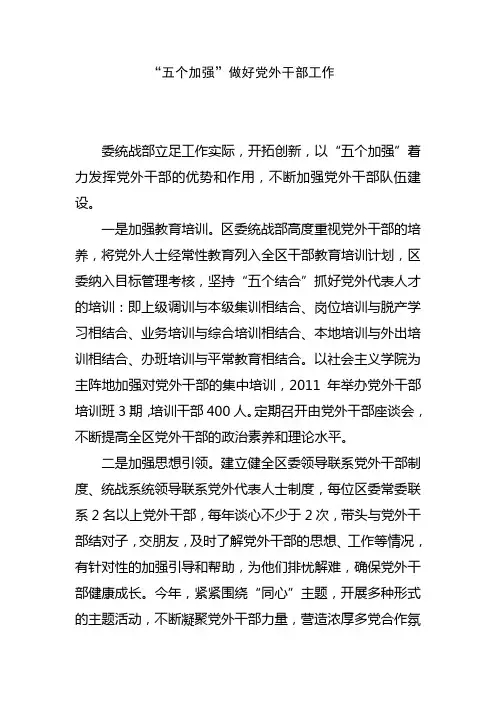 “五个加强”做好党外干部工作

委统战部立足工作实际，开拓创新，以“五个加强”着力发挥党外干部的优势和作用，不断加强党外干部队伍建设。

一是加强教育培训。区委统战部高度重视党外干部的培养，将党外人士经常性教育列入全区干部教育培训计划，区委纳入目标管理考核，坚持“五个结合”抓好党外代表人才的培训：即上级调训与本级集训相结合、岗位培训与脱产学习相结合、业务培训与综合培训相结合、本地培训与外出培训相结合、办班培训与平常教育相结合。以社会主义学院为主阵地加强对党外干部的集中培训，2011 年举办党外干部培训班 3 期，培训干部 400 人。定期召开由党外干部座谈会，不断提高全区党外干部的政治素养和理论水平。

二是加强思想引领。建立健全区委领导联系党外干部制度、统战系统领导联系党外代表人士制度，每位区委常委联系 2 名以上党外干部，每年谈心不少于 2 次，带头与党外干部结对子，交朋友，及时了解党外干部的思想、工作等情况，有针对性的加强引导和帮助，为他们排忧解难，确保党外干部健康成长。今年，紧紧围绕“同心”主题，开展多种形式的主题活动，不断凝聚党外干部力量，营造浓厚多党合作氛